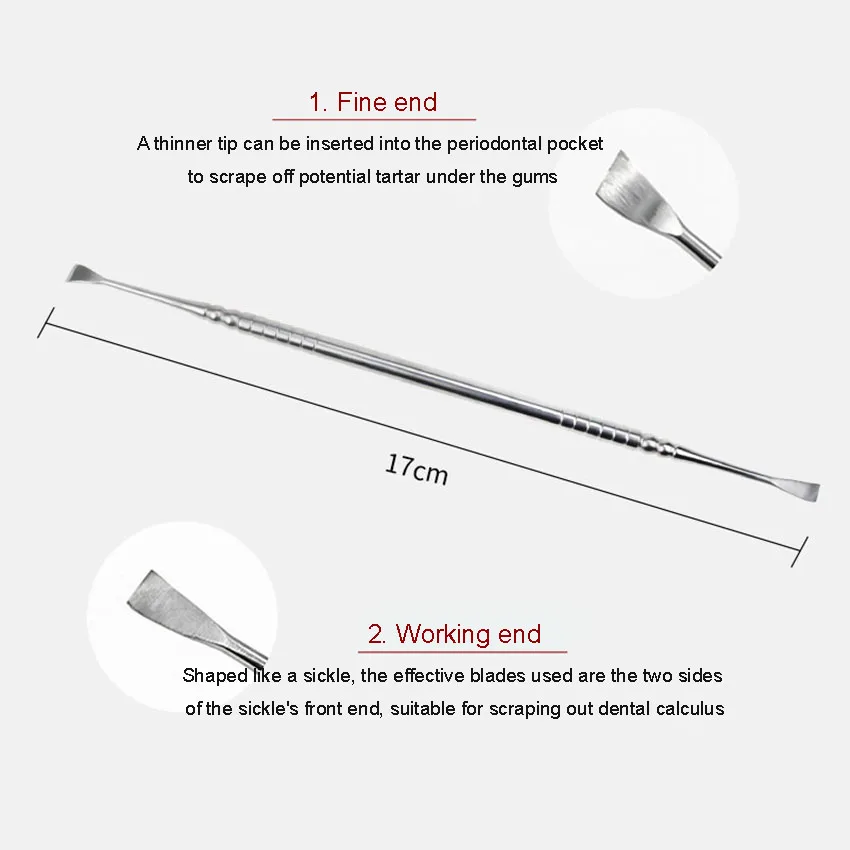 1. Fine end

A thinner tip can be inserted into the periodontal pocket to scrape off potential tartar under the gums

17cm

2. Working end

Shaped like a sickle, the effective blades used are the two sides of the sickle's front end, suitable for scraping out dental calculus